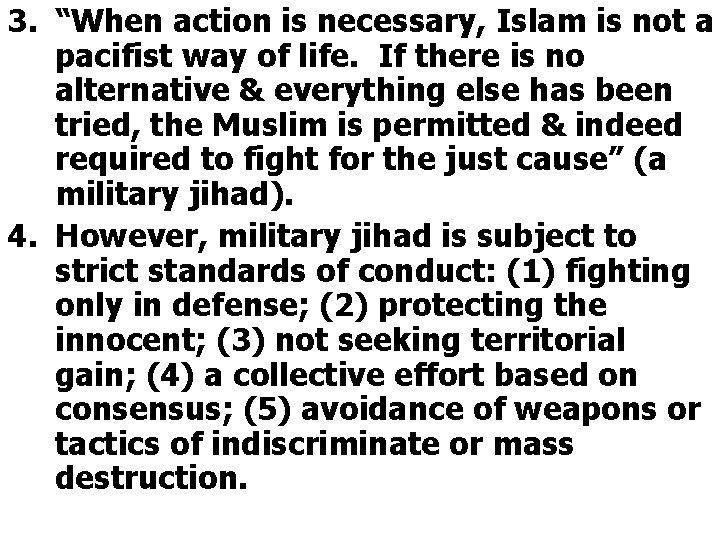 3. “When action is necessary, Islam is not a pacifist way of life. If there is no alternative & everything else has been tried, the Muslim is permitted & indeed required to fight for the just cause” (a military jihad).

4. However, military jihad is subject to strict standards of conduct: (1) fighting only in defense; (2) protecting the innocent; (3) not seeking territorial gain; (4) a collective effort based on consensus; (5) avoidance of weapons or tactics of indiscriminate or mass destruction.